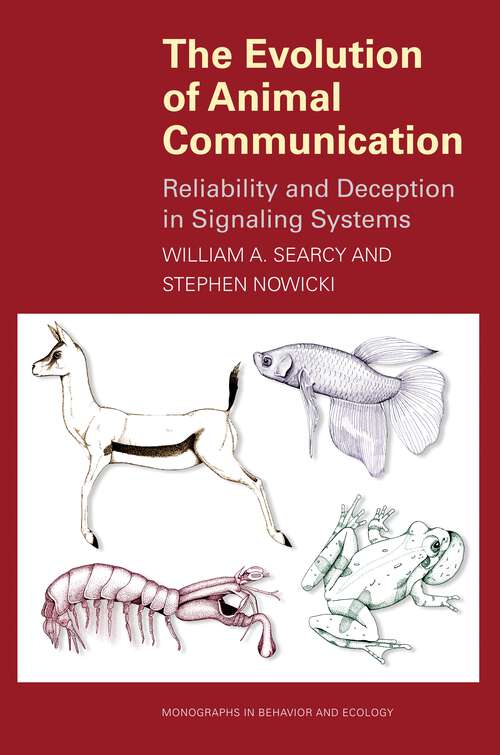 The Evolution of Animal Communication

Reliability and Deception in Signaling Systems

WILLIAM A. SEARCY AND STEPHEN NOWICKI

MONOGRAPHS IN BEHAVIOR AND ECOLOGY